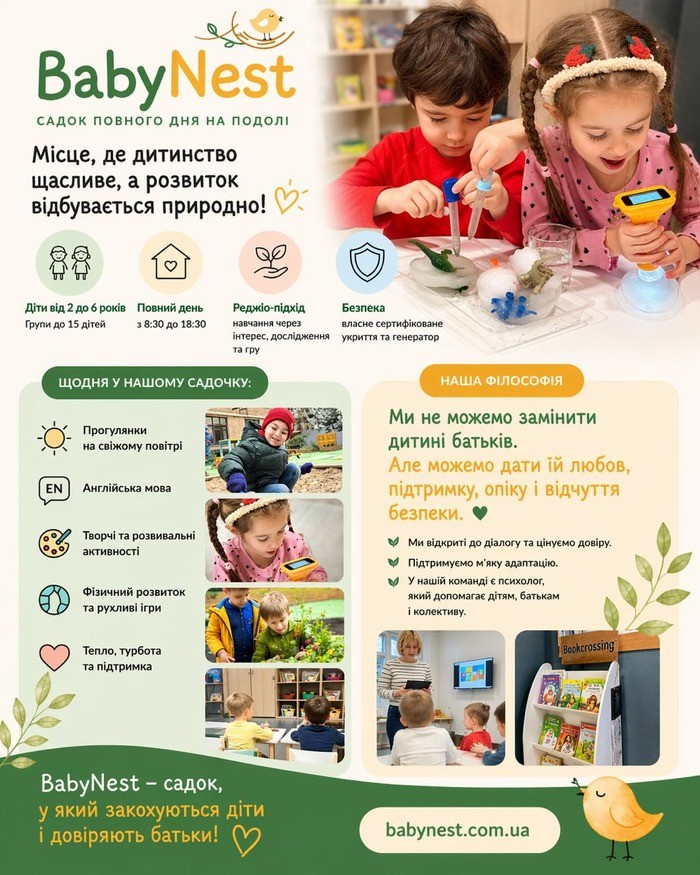 BabyNest

САДОК ПОВНОГО ДНЯ НА ПОДОЛІ

Місце, де дитинство щасливе, а розвиток відбувається природно!

Діти від 2 до 6 років
Групи до 15 дітей

Повний день
з 8:30 до 18:30

Реджіо-підхід
навчання через інтерес, дослідження та гру

Безпека
власне сертифіковане укриття та генератор

ЩОДНЯ У НАШОМУ САДОЧКУ:

Прогулянки на свіжому повітрі

EN
Англійська мова

Творчі та розвивальні активності

Фізичний розвиток та рухливі ігри

Тепло, турбота та підтримка

НАША ФІЛОСОФІЯ

Ми не можемо замінити дитині батьків.
Але можемо дати їй любов, підтримку, опіку і відчуття безпеки.

Ми відкриті до діалогу та цінуємо довіру.
Підтримуємо м'яку адаптацію.
У нашій команді є психолог, який допомагає дітям, батькам і колективу.

Bookcrossing

BabyNest – садок, у який закохуються діти і довіряють батьки!

babynest.com.ua